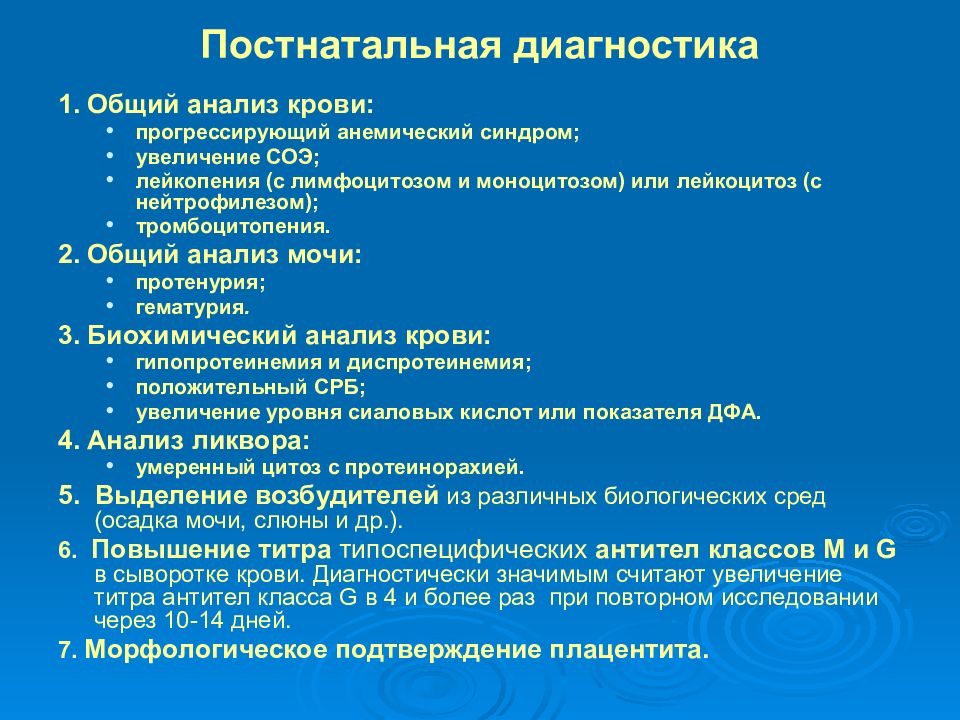 Постнатальная диагностика

1. Общий анализ крови:
• прогрессирующий анемический синдром;
• увеличение СОЭ;
• лейкопения (с лимфоцитозом и моноцитозом) или лейкоцитоз (с нейтрофилезом);
• тромбоцитопения.

2. Общий анализ мочи:
• протенурия;
• гематурия.

3. Биохимический анализ крови:
• гипопротеинемия и диспротеинемия;
• положительный СРБ;
• увеличение уровня сиаловых кислот или показателя ДФА.

4. Анализ ликвора:
• умеренный цитоз с протеинорахией.

5. Выделение возбудителей из различных биологических сред (осадка мочи, слюны и др.).

6. Повышение титра типоспецифических антител классов M и G в сыворотке крови. Диагностически значимым считают увеличение титра антител класса G в 4 и более раз при повторном исследовании через 10-14 дней.

7. Морфологическое подтверждение плацентита.